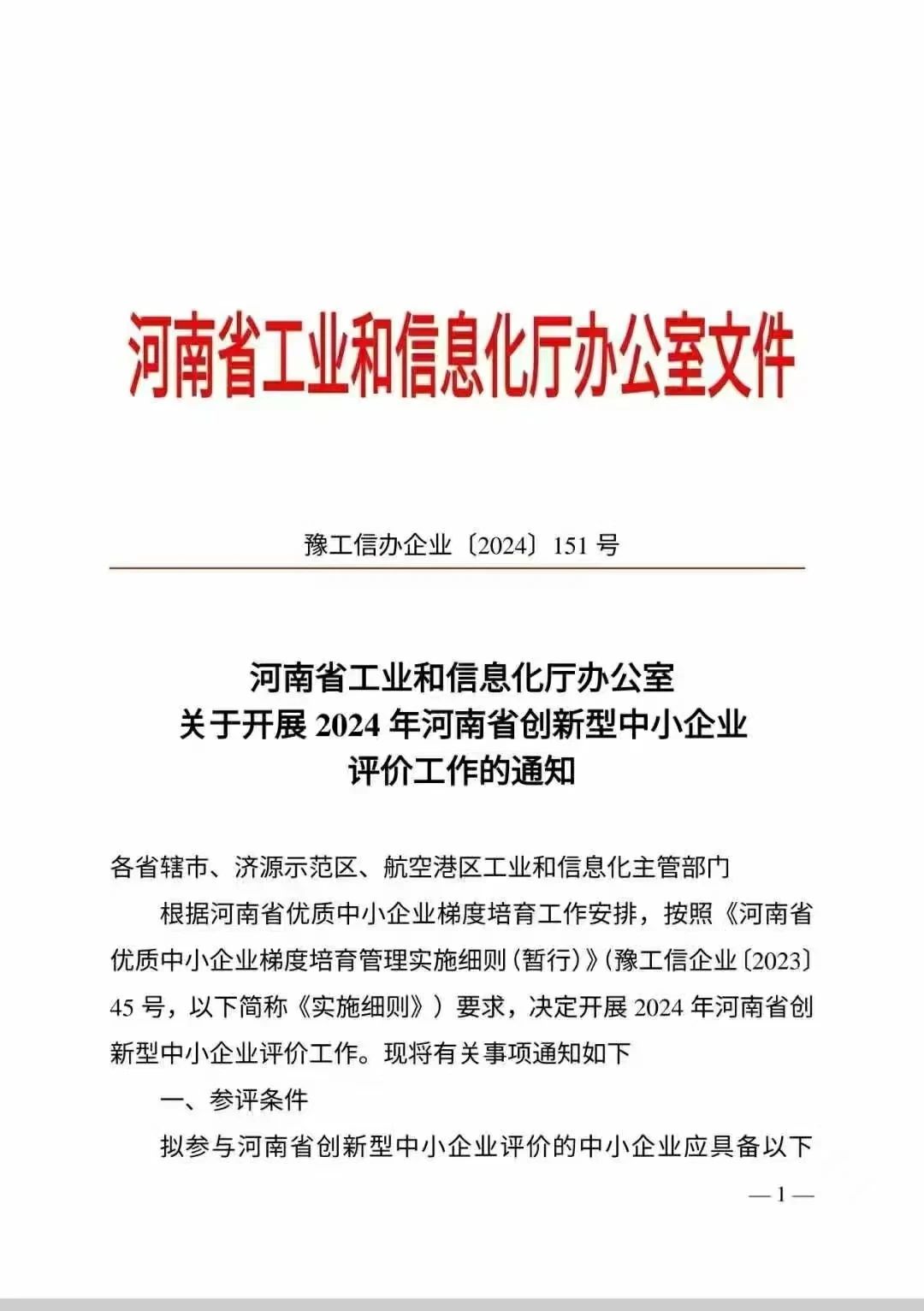 河南省工业和信息化厅办公室文件

豫工信办企业〔2024〕151 号

河南省工业和信息化厅办公室
关于开展 2024 年河南省创新型中小企业
评价工作的通知

各省辖市、济源示范区、航空港区工业和信息化主管部门

根据河南省优质中小企业梯度培育工作安排，按照《河南省优质中小企业梯度培育管理实施细则（暂行）》（豫工信企业〔2023〕45 号，以下简称《实施细则》）要求，决定开展 2024 年河南省创新型中小企业评价工作。现将有关事项通知如下

一、参评条件

拟参与河南省创新型中小企业评价的中小企业应具备以下

— 1 —